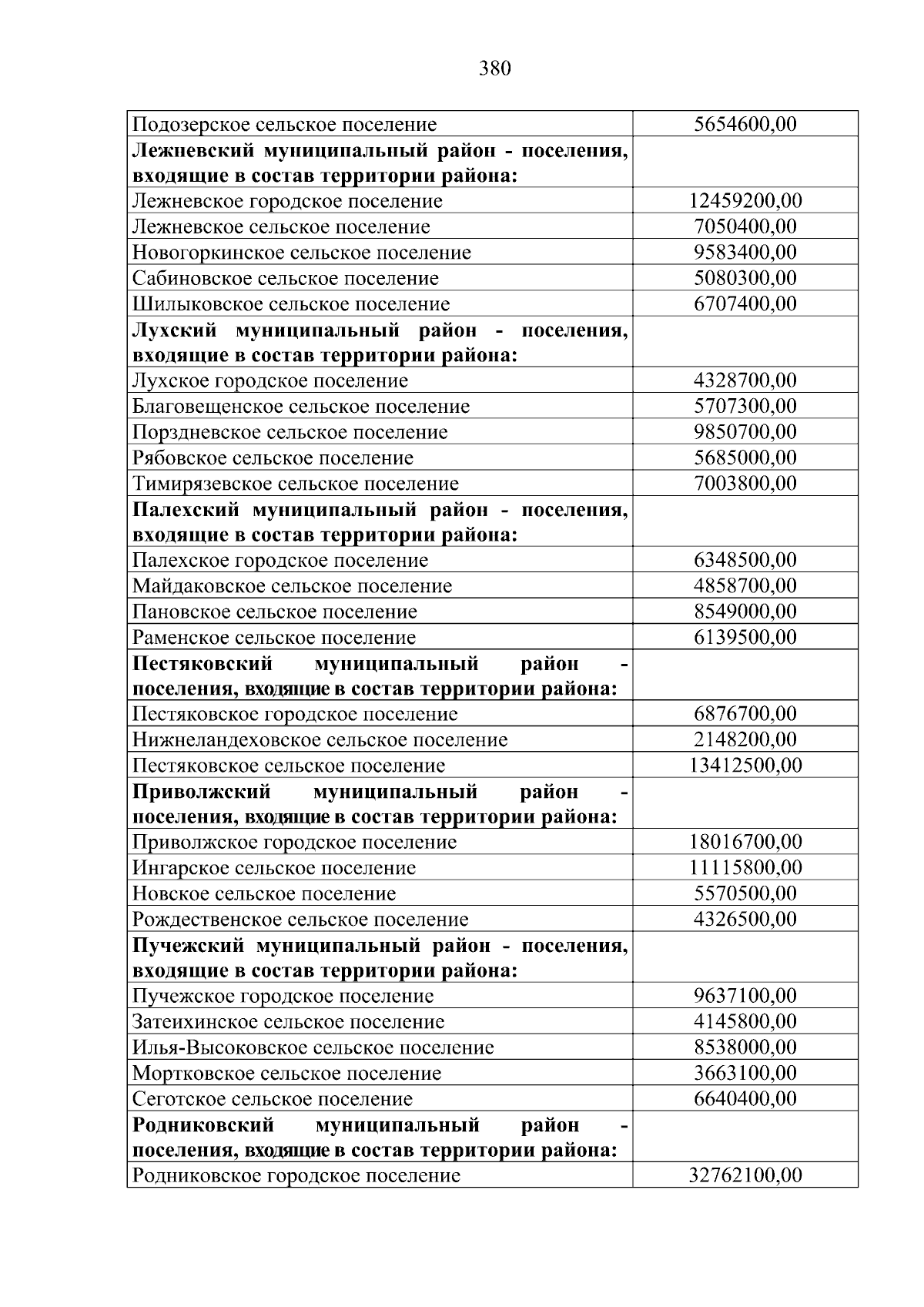 380

| Подозерское сельское поселение | 5654600,00 |
|---|---|
| Лежневский муниципальный район - поселения, входящие в состав территории района: | |
| Лежневское городское поселение | 12459200,00 |
| Лежневское сельское поселение | 7050400,00 |
| Новогоркинское сельское поселение | 9583400,00 |
| Сабиновское сельское поселение | 5080300,00 |
| Шилыковское сельское поселение | 6707400,00 |
| Лухский муниципальный район - поселения, входящие в состав территории района: | |
| Лухское городское поселение | 4328700,00 |
| Благовещенское сельское поселение | 5707300,00 |
| Порздневское сельское поселение | 9850700,00 |
| Рябовское сельское поселение | 5685000,00 |
| Тимирязевское сельское поселение | 7003800,00 |
| Палехский муниципальный район - поселения, входящие в состав территории района: | |
| Палехское городское поселение | 6348500,00 |
| Майдаковское сельское поселение | 4858700,00 |
| Пановское сельское поселение | 8549000,00 |
| Раменское сельское поселение | 6139500,00 |
| Пестяковский муниципальный район - поселения, входящие в состав территории района: | |
| Пестяковское городское поселение | 6876700,00 |
| Нижнеландеховское сельское поселение | 2148200,00 |
| Пестяковское сельское поселение | 13412500,00 |
| Приволжский муниципальный район - поселения, входящие в состав территории района: | |
| Приволжское городское поселение | 18016700,00 |
| Ингарское сельское поселение | 11115800,00 |
| Новское сельское поселение | 5570500,00 |
| Рождественское сельское поселение | 4326500,00 |
| Пучежский муниципальный район - поселения, входящие в состав территории района: | |
| Пучежское городское поселение | 9637100,00 |
| Затеихинское сельское поселение | 4145800,00 |
| Илья-Высоковское сельское поселение | 8538000,00 |
| Мортковское сельское поселение | 3663100,00 |
| Сеготское сельское поселение | 6640400,00 |
| Родниковский муниципальный район - поселения, входящие в состав территории района: | |
| Родниковское городское поселение | 32762100,00 |